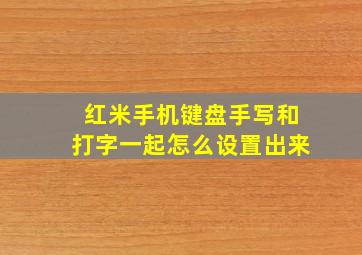 红米手机键盘手写和打字一起怎么设置出来